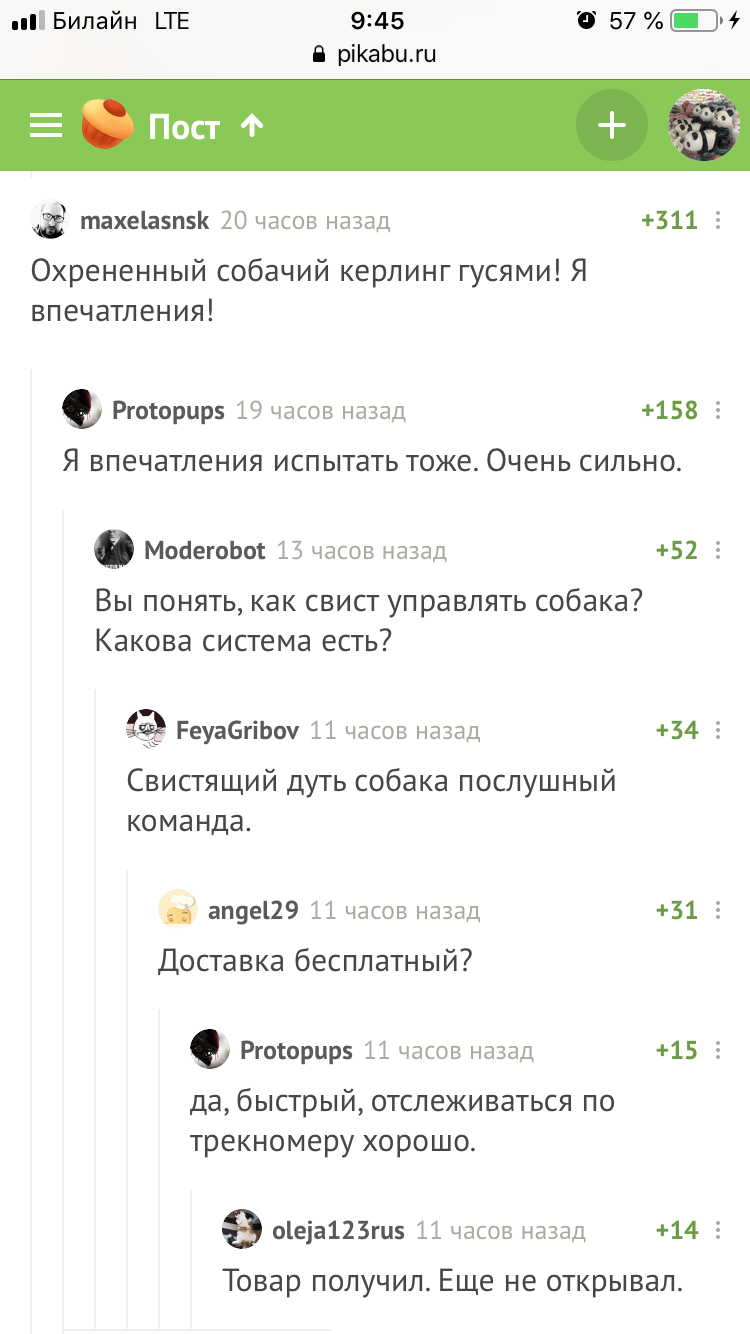 Билайн LTE 9:45 57 %
pikabu.ru

Пост

maxelasnsk 20 часов назад +311
Охрененный собачий керлинг гусями! Я впечатления!

Protopups 19 часов назад +158
Я впечатления испытать тоже. Очень сильно.

Moderobot 13 часов назад +52
Вы понять, как свист управлять собака? Какова система есть?

FeyaGribov 11 часов назад +34
Свистящий дуть собака послушный команда.

angel29 11 часов назад +31
Доставка бесплатный?

Protopups 11 часов назад +15
да, быстрый, отслеживаться по трекномеру хорошо.

oleja123rus 11 часов назад +14
Товар получил. Еще не открывал.